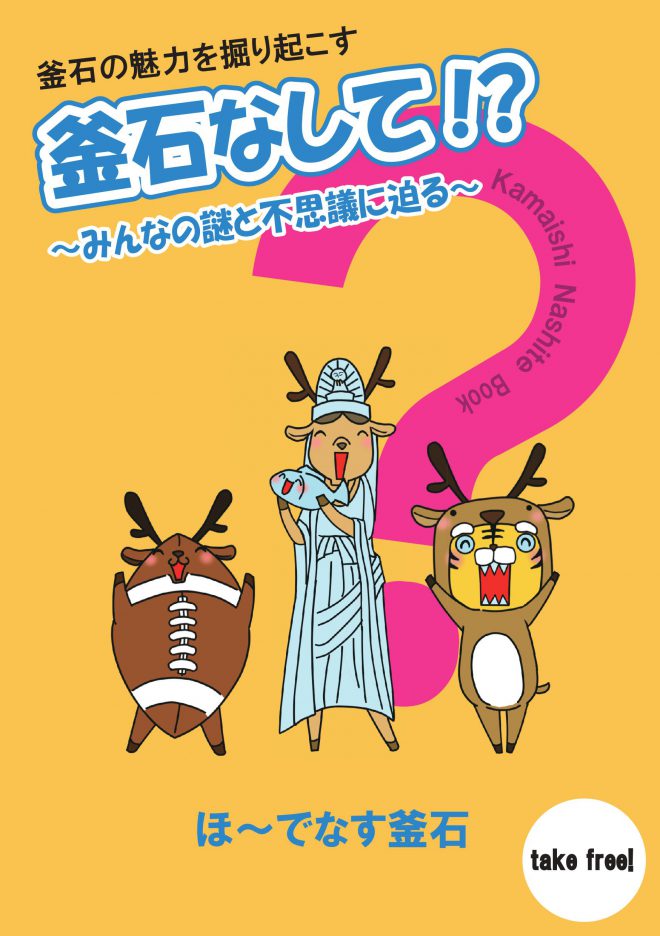 釜石の魅力を掘り起こす

釜石なして!?

~みんなの謎と不思議に迫る~

Kamaishi Nashite Book

ほ~でなす釜石

take free!